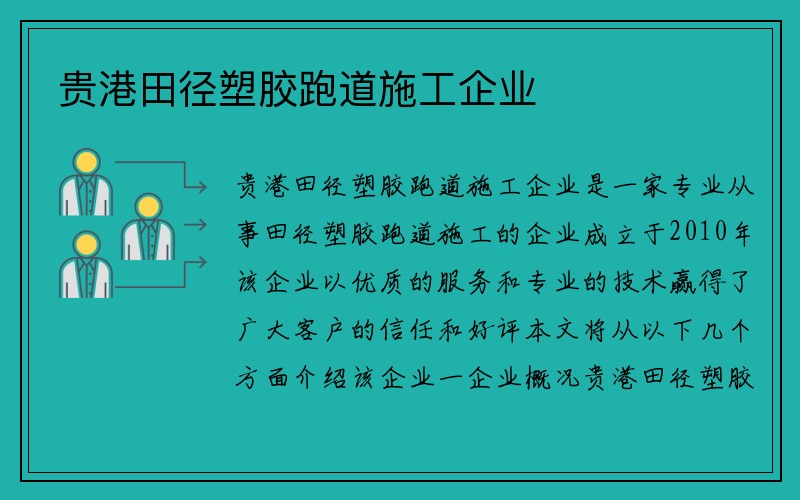 贵港田径塑胶跑道施工企业

贵港田径塑胶跑道施工企业是一家专业从事田径塑胶跑道施工的企业成立于2010年该企业以优质的服务和专业的技术赢得了广大客户的信任和好评本文将从以下几个方面介绍该企业一企业概况贵港田径塑胶